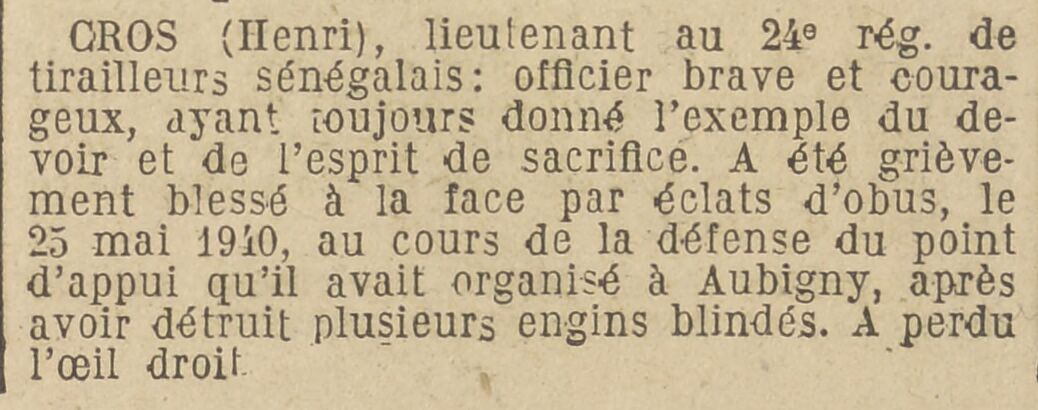 GROS (Henri), lieutenant au 24e rég. de tirailleurs sénégalais: officier brave et courageux, ayant toujours donné l'exemple du devoir et de l'esprit de sacrifice. A été grièvement blessé à la face par éclats d'obus, le 25 mai 1940, au cours de la défense du point d'appui qu'il avait organisé à Aubigny, après avoir détruit plusieurs engins blindés. A perdu l'œil droit.